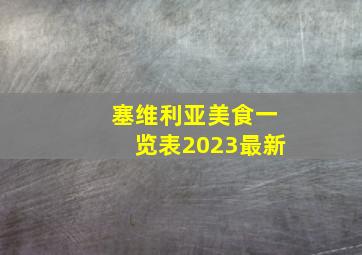 塞维利亚美食一览表2023最新